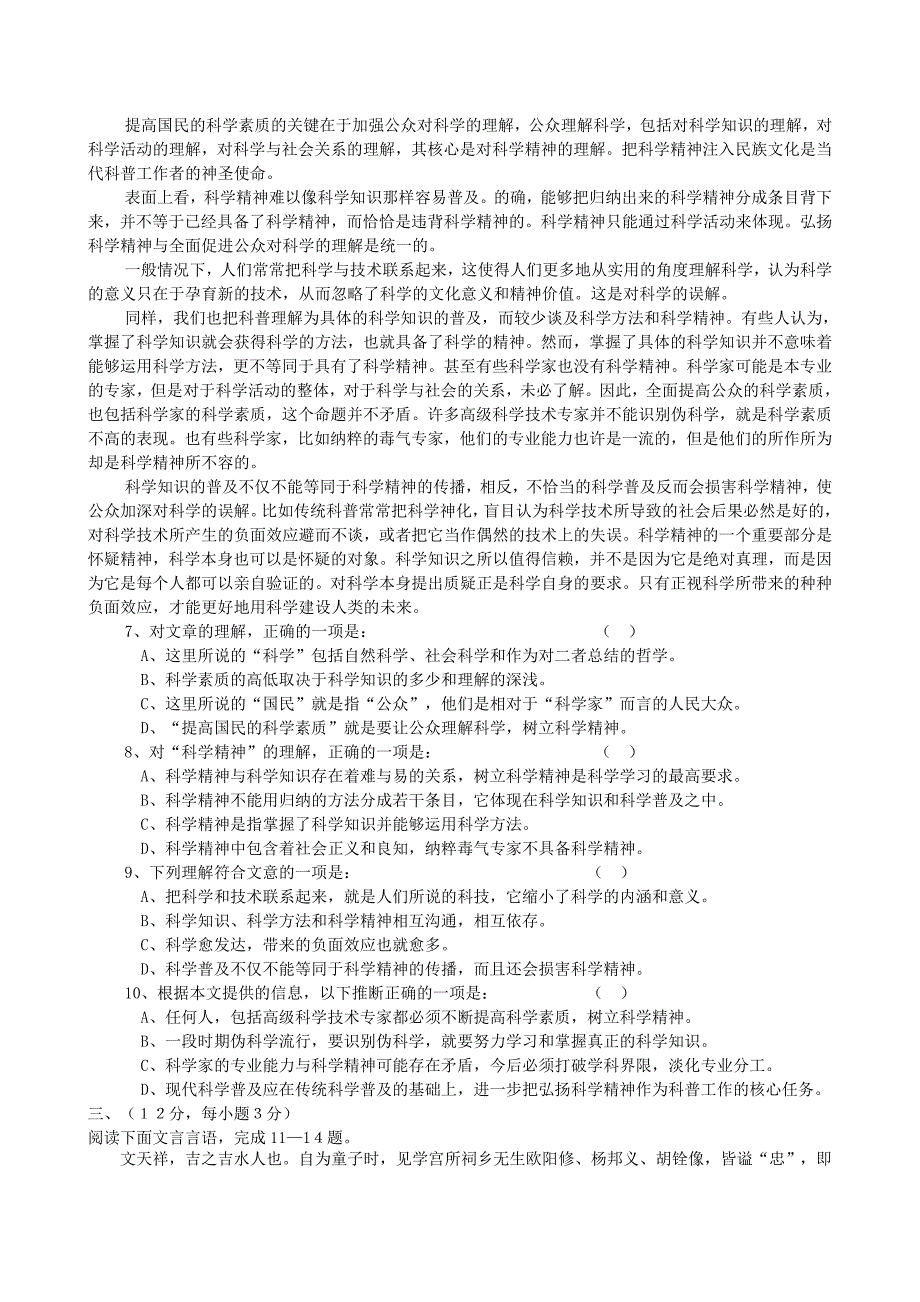 提高国民的科学素质的关键在于加强公众对科学的理解，公众理解科学，包括对科学知识的理解，对科学活动的理解，对科学与社会关系的理解，其核心是对科学精神的理解。把科学精神注入民族文化是当代科普工作者的神圣使命。

表面上看，科学精神难以像科学知识那样容易普及。的确，能够把归纳出来的科学精神分成条目背下来，并不等于已经具备了科学精神，而恰恰是违背科学精神的。科学精神只能通过科学活动来体现。弘扬科学精神与全面促进公众对科学的理解是统一的。

一般情况下，人们常常把科学与技术联系起来，这使得人们更多地从实用的角度理解科学，认为科学的意义只在于孕育新的技术，从而忽略了科学的文化意义和精神价值。这是对科学的误解。

同样，我们也把科普理解为具体的科学知识的普及，而较少谈及科学方法和科学精神。有些人认为，掌握了科学知识就会获得科学的方法，也就具备了科学的精神。然而，掌握了具体的科学知识并不意味着能够运用科学方法，更不等同于具有了科学精神。甚至有些科学家也没有科学精神。科学家可能是本专业的专家，但是对于科学活动的整体，对于科学与社会的关系，未必了解。因此，全面提高公众的科学素质，也包括科学家的科学素质，这个命题并不矛盾。许多高级科学技术专家并不能识别伪科学，就是科学素质不高的表现。也有些科学家，比如纳粹的毒气专家，他们的专业能力也许是一流的，但是他们的所作所为却是科学精神所不容的。

科学知识的普及不仅不能等同于科学精神的传播，相反，不恰当的科学普及反而会损害科学精神，使公众加深对科学的误解。比如传统科普常常把科学神化，盲目认为科学技术所导致的社会后果必然是好的，对科学技术所产生的负面效应避而不谈，或者把它当作偶然的技术上的失误。科学精神的一个重要部分是怀疑精神，科学本身也可以是怀疑的对象。科学知识之所以值得信赖，并不是因为它是绝对真理，而是因为它是每个人都可以亲自验证的。对科学本身提出质疑正是科学自身的要求。只有正视科学所带来的种种负面效应，才能更好地用科学建设人类的未来。

7、对文章的理解，正确的一项是： （ ）
A、这里所说的“科学”包括自然科学、社会科学和作为对二者总结的哲学。
B、科学素质的高低取决于科学知识的多少和理解的深浅。
C、这里所说的“国民”就是指“公众”，他们是相对于“科学家”而言的人民大众。
D、“提高国民的科学素质”就是要让公众理解科学，树立科学精神。

8、对“科学精神”的理解，正确的一项是： （ ）
A、科学精神与科学知识存在着难与易的关系，树立科学精神是科学学习的最高要求。
B、科学精神不能用归纳的方法分成若干条目，它体现在科学知识和科学普及之中。
C、科学精神是指掌握了科学知识并能够运用科学方法。
D、科学精神中包含着社会正义和良知，纳粹毒气专家不具备科学精神。

9、下列理解符合文意的一项是： （ ）
A、把科学和技术联系起来，就是人们所说的科技，它缩小了科学的内涵和意义。
B、科学知识、科学方法和科学精神相互沟通，相互依存。
C、科学愈发达，带来的负面效应也就愈多。
D、科学普及不仅不能等同于科学精神的传播，而且还会损害科学精神。

10、根据本文提供的信息，以下推断正确的一项是： （ ）
A、任何人，包括高级科学技术专家都必须不断提高科学素质，树立科学精神。
B、一段时期伪科学流行，要识别伪科学，就要努力学习和掌握真正的科学知识。
C、科学家的专业能力与科学精神可能存在矛盾，今后必须打破学科界限，淡化专业分工。
D、现代科学普及应在传统科学普及的基础上，进一步把弘扬科学精神作为科普工作的核心任务。

三、（12分，每小题3分）
阅读下面文言言语，完成11—14题。
文天祥，吉之吉水人也。自为童子时，见学宫所祠乡无生欧阳修、杨邦义、胡铨像，皆谥“忠”，即